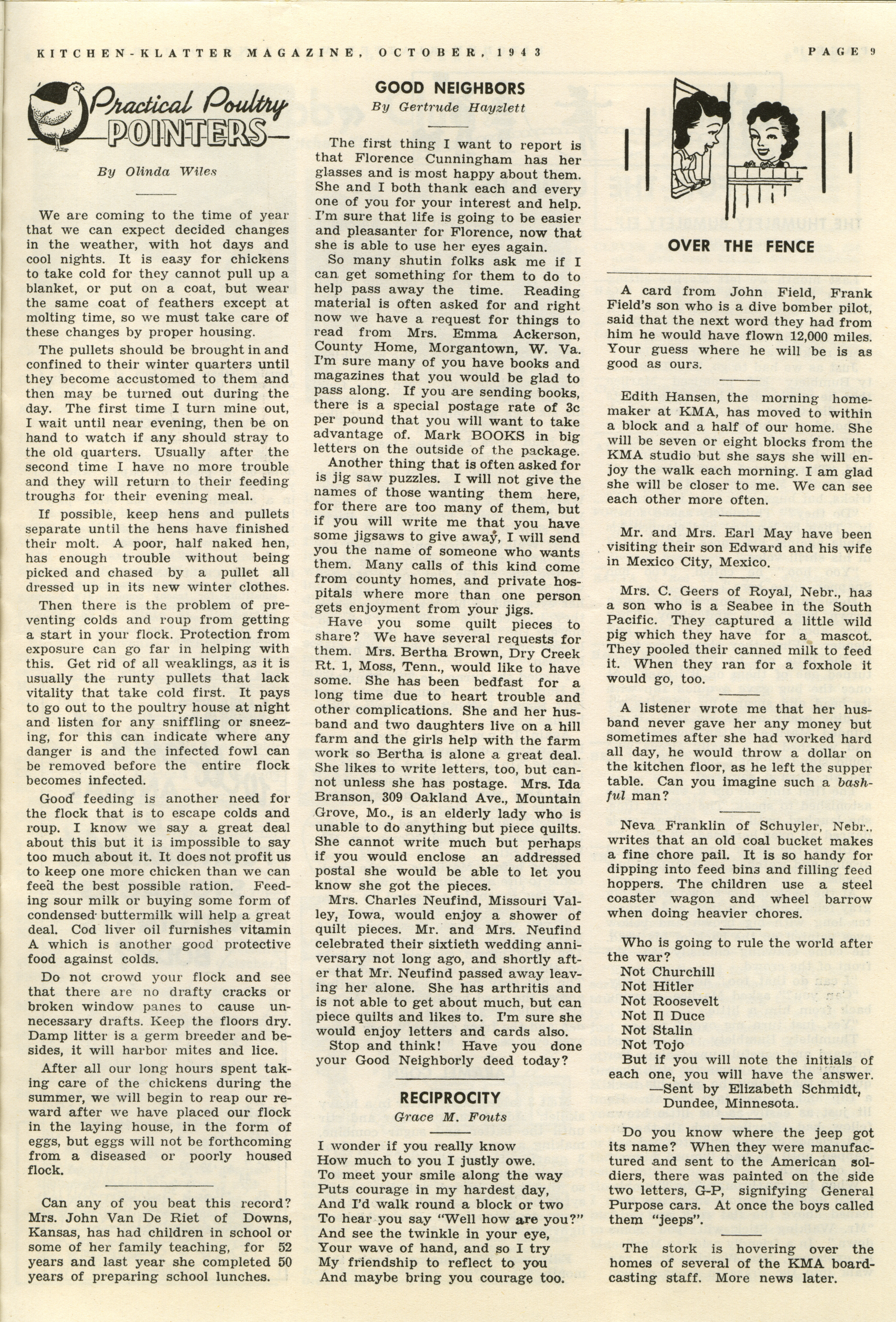 KITCHEN-KLATTER MAGAZINE, OCTOBER, 1943

PAGE 9

Practical Poultry POINTERS

By Olinda Wiles

We are coming to the time of year that we can expect decided changes in the weather, with hot days and cool nights. It is easy for chickens to take cold for they cannot pull up a blanket, or put on a coat, but wear the same coat of feathers except at molting time, so we must take care of these changes by proper housing.

The pullets should be brought in and confined to their winter quarters until they become accustomed to them and then may be turned out during the day. The first time I turn mine out, I wait until near evening, then be on hand to watch if any should stray to the old quarters. Usually after the second time I have no more trouble and they will return to their feeding troughs for their evening meal.

If possible, keep hens and pullets separate until the hens have finished their molt. A poor, half naked hen, has enough trouble without being picked and chased by a pullet all dressed up in its new winter clothes.

Then there is the problem of preventing colds and roup from getting a start in your flock. Protection from exposure can go far in helping with this. Get rid of all weaklings, as it is usually the runty pullets that lack vitality that take cold first. It pays to go out to the poultry house at night and listen for any sniffling or sneezing, for this can indicate where any danger is and the infected fowl can be removed before the entire flock becomes infected.

Good feeding is another need for the flock that is to escape colds and roup. I know we say a great deal about this but it is impossible to say too much about it. It does not profit us to keep one more chicken than we can feed the best possible ration. Feeding sour milk or buying some form of condensed buttermilk will help a great deal. Cod liver oil furnishes vitamin A which is another good protective food against colds.

Do not crowd your flock and see that there are no drafty cracks or broken window panes to cause unnecessary drafts. Keep the floors dry. Damp litter is a germ breeder and besides, it will harbor mites and lice.

After all our long hours spent taking care of the chickens during the summer, we will begin to reap our reward after we have placed our flock in the laying house, in the form of eggs, but eggs will not be forthcoming from a diseased or poorly housed flock.

Can any of you beat this record? Mrs. John Van De Riet of Downs, Kansas, has had children in school or some of her family teaching, for 52 years and last year she completed 50 years of preparing school lunches.

GOOD NEIGHBORS
By Gertrude Hayzlett

The first thing I want to report is that Florence Cunningham has her glasses and is most happy about them. She and I both thank each and every one of you for your interest and help. I'm sure that life is going to be easier and pleasanter for Florence, now that she is able to use her eyes again.

So many shutin folks ask me if I can get something for them to do to help pass away the time. Reading material is often asked for and right now we have a request for things to read from Mrs. Emma Ackerson, County Home, Morgantown, W. Va. I'm sure many of you have books and magazines that you would be glad to pass along. If you are sending books, there is a special postage rate of 3c per pound that you will want to take advantage of. Mark BOOKS in big letters on the outside of the package.

Another thing that is often asked for is jig saw puzzles. I will not give the names of those wanting them here, for there are too many of them, but if you will write me that you have some jigsaws to give away, I will send you the name of someone who wants them. Many calls of this kind come from county homes, and private hospitals where more than one person gets enjoyment from your jigs.

Have you some quilt pieces to share? We have several requests for them. Mrs. Bertha Brown, Dry Creek Rt. 1, Moss, Tenn., would like to have some. She has been bedfast for a long time due to heart trouble and other complications. She and her husband and two daughters live on a hill farm and the girls help with the farm work so Bertha is alone a great deal. She likes to write letters, too, but cannot unless she has postage. Mrs. Ida Branson, 309 Oakland Ave., Mountain Grove, Mo., is an elderly lady who is unable to do anything but piece quilts. She cannot write much but perhaps if you would enclose an addressed postal she would be able to let you know she got the pieces.

Mrs. Charles Neufind, Missouri Valley, Iowa, would enjoy a shower of quilt pieces. Mr. and Mrs. Neufind celebrated their sixtieth wedding anniversary not long ago, and shortly after that Mr. Neufind passed away leaving her alone. She has arthritis and is not able to get about much, but can piece quilts and likes to. I'm sure she would enjoy letters and cards also.

Stop and think! Have you done your Good Neighborly deed today?

RECIPROCITY
Grace M. Fouts

I wonder if you really know
How much to you I justly owe.
To meet your smile along the way
Puts courage in my hardest day,
And I'd walk round a block or two
To hear you say "Well how are you?"
And see the twinkle in your eye,
Your wave of hand, and so I try
My friendship to reflect to you
And maybe bring you courage too.

OVER THE FENCE

A card from John Field, Frank Field's son who is a dive bomber pilot, said that the next word they had from him he would have flown 12,000 miles. Your guess where he will be is as good as ours.

Edith Hansen, the morning homemaker at KMA, has moved to within a block and a half of our home. She will be seven or eight blocks from the KMA studio but she says she will enjoy the walk each morning. I am glad she will be closer to me. We can see each other more often.

Mr. and Mrs. Earl May have been visiting their son Edward and his wife in Mexico City, Mexico.

Mrs. C. Geers of Royal, Nebr., has a son who is a Seabee in the South Pacific. They captured a little wild pig which they have for a mascot. They pooled their canned milk to feed it. When they ran for a foxhole it would go, too.

A listener wrote me that her husband never gave her any money but sometimes after she had worked hard all day, he would throw a dollar on the kitchen floor, as he left the supper table. Can you imagine such a bashful man?

Neva Franklin of Schuyler, Nebr., writes that an old coal bucket makes a fine chore pail. It is so handy for dipping into feed bins and filling feed hoppers. The children use a steel coaster wagon and wheel barrow when doing heavier chores.

Who is going to rule the world after the war?
Not Churchill
Not Hitler
Not Roosevelt
Not Il Duce
Not Stalin
Not Tojo
But if you will note the initials of each one, you will have the answer.
—Sent by Elizabeth Schmidt, Dundee, Minnesota.

Do you know where the jeep got its name? When they were manufactured and sent to the American soldiers, there was painted on the side two letters, G-P, signifying General Purpose cars. At once the boys called them "jeeps".

The stork is hovering over the homes of several of the KMA boardcasting staff. More news later.